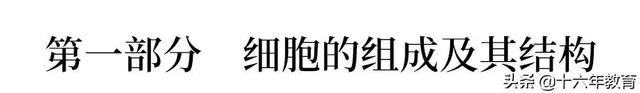 第一部分　细胞的组成及其结构

头条 @十六年教育